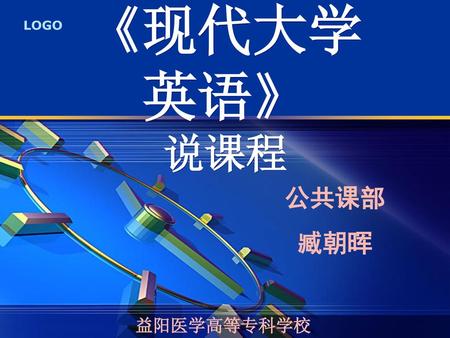 LOGO

《现代大学英语》

说课程

公共课部

臧朝晖

益阳医学高等专科学校